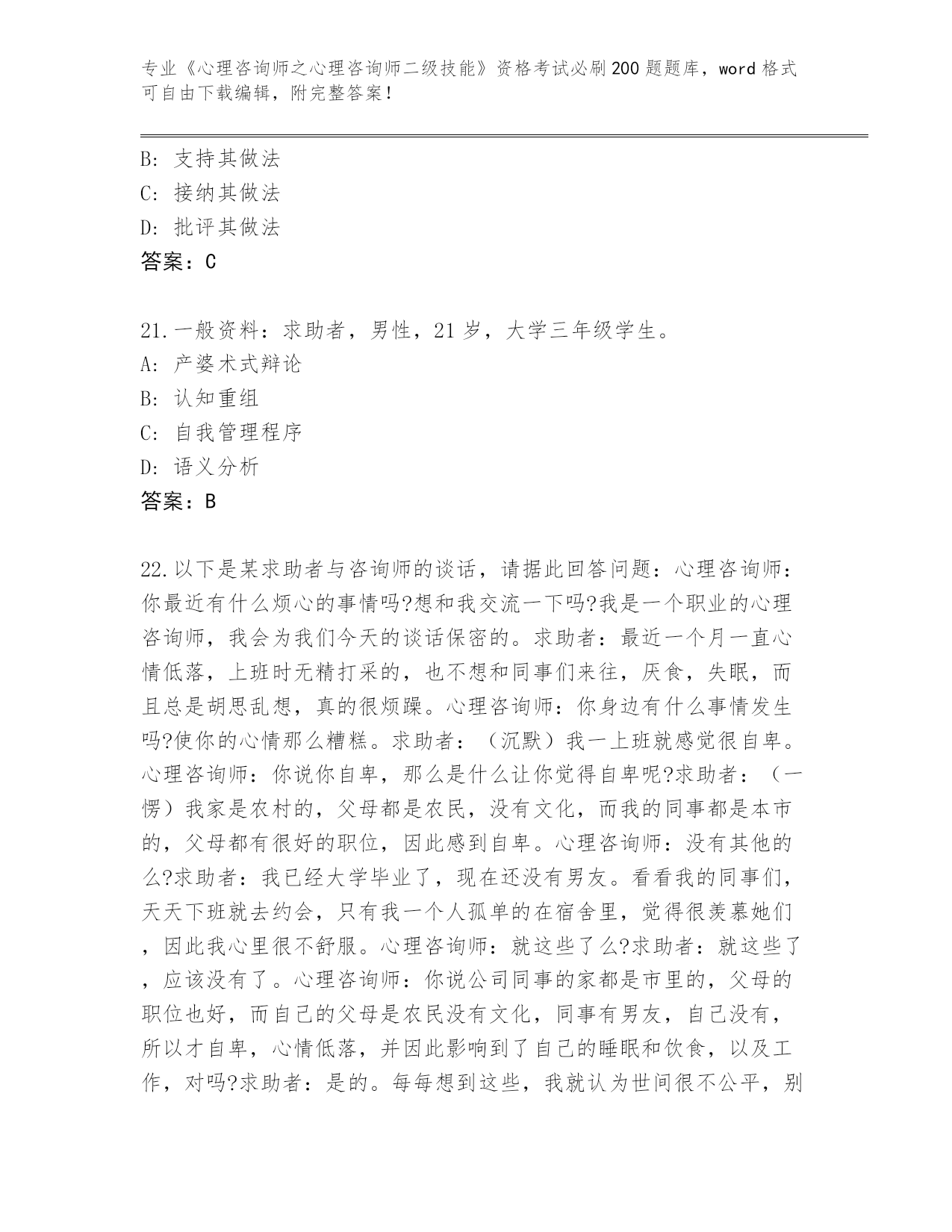 专业《心理咨询师之心理咨询师二级技能》资格考试必刷200题题库，word格式可自由下载编辑，附完整答案！

B: 支持其做法
C: 接纳其做法
D: 批评其做法
答案：C

21.一般资料：求助者，男性，21岁，大学三年级学生。
A: 产婆术式辩论
B: 认知重组
C: 自我管理程序
D: 语义分析
答案：B

22.以下是某求助者与咨询师的谈话，请据此回答问题：心理咨询师：你最近有什么烦心的事情吗?想和我交流一下吗?我是一个职业的心理咨询师，我会为我们今天的谈话保密的。求助者：最近一个月一直心情低落，上班时无精打采的，也不想和同事们来往，厌食，失眠，而且总是胡思乱想，真的很烦躁。心理咨询师：你身边有什么事情发生吗?使你的心情那么糟糕。求助者：（沉默）我一上班就感觉很自卑。心理咨询师：你说你自卑，那么是什么让你觉得自卑呢?求助者：（一愣）我家是农村的，父母都是农民，没有文化，而我的同事都是本市的，父母都有很好的职位，因此感到自卑。心理咨询师：没有其他的么?求助者：我已经大学毕业了，现在还没有男友。看看我的同事们，天天下班就去约会，只有我一个人孤单的在宿舍里，觉得很羡慕她们，因此我心里很不舒服。心理咨询师：就这些了么?求助者：就这些了，应该没有了。心理咨询师：你说公司同事的家都是市里的，父母的职位也好，而自己的父母是农民没有文化，同事有男友，自己没有，所以才自卑，心情低落，并因此影响到了自己的睡眠和饮食，以及工作，对吗?求助者：是的。每每想到这些，我就认为世间很不公平，别